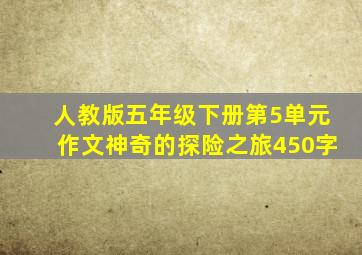 人教版五年级下册第5单元作文神奇的探险之旅450字